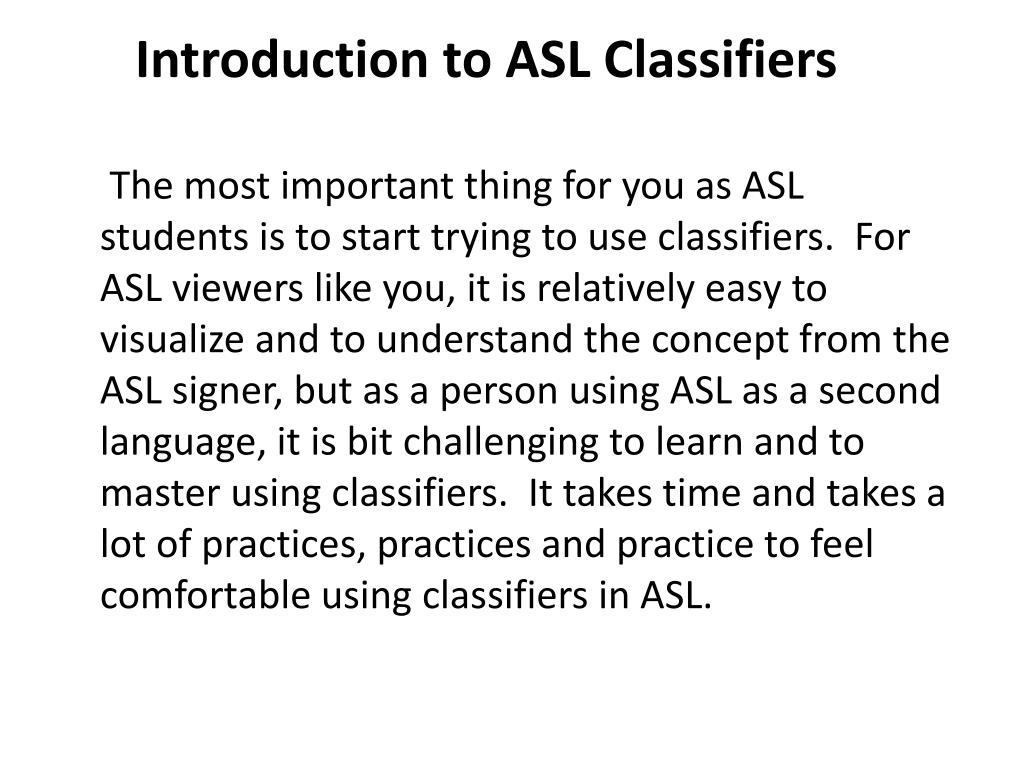 Introduction to ASL Classifiers

The most important thing for you as ASL students is to start trying to use classifiers. For ASL viewers like you, it is relatively easy to visualize and to understand the concept from the ASL signer, but as a person using ASL as a second language, it is bit challenging to learn and to master using classifiers. It takes time and takes a lot of practices, practices and practice to feel comfortable using classifiers in ASL.